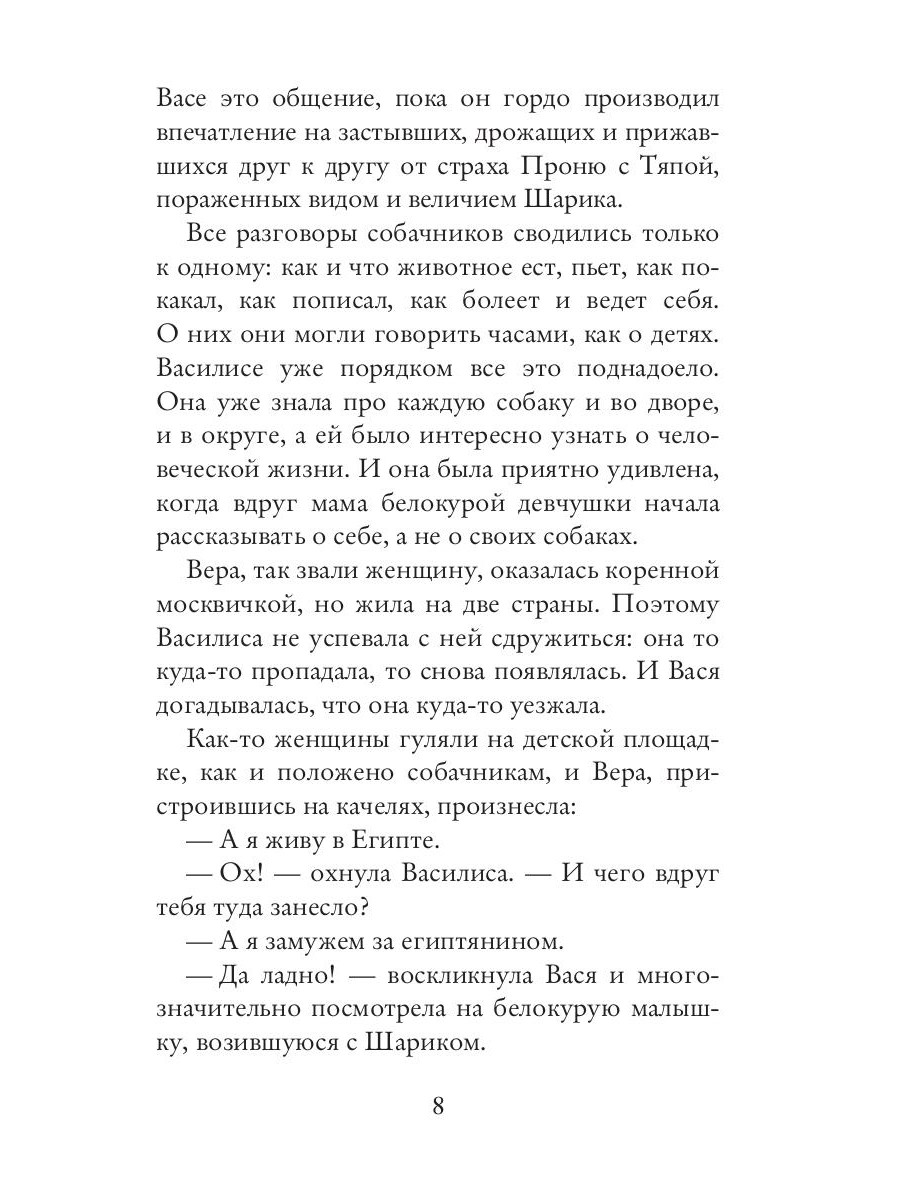 Васе это общение, пока он гордо производил впечатление на застывших, дрожащих и прижавшихся друг к другу от страха Проню с Тяпой, пораженных видом и величием Шарика.

Все разговоры собачников сводились только к одному: как и что животное ест, пьет, как покакал, как пописал, как болеет и ведет себя. О них они могли говорить часами, как о детях. Василисе уже порядком все это поднадоело. Она уже знала про каждую собаку и во дворе, и в округе, а ей было интересно узнать о человеческой жизни. И она была приятно удивлена, когда вдруг мама белокурой девчушки начала рассказывать о себе, а не о своих собаках.

Вера, так звали женщину, оказалась коренной москвичкой, но жила на две страны. Поэтому Василиса не успевала с ней сдружиться: она то куда-то пропадала, то снова появлялась. И Вася догадывалась, что она куда-то уезжала.

Как-то женщины гуляли на детской площадке, как и положено собачникам, и Вера, пристроившись на качелях, произнесла:

— А я живу в Египте.

— Ох! — охнула Василиса. — И чего вдруг тебя туда занесло?

— А я замужем за египтянином.

— Да ладно! — воскликнула Вася и многозначительно посмотрела на белокурую малышку, возившуюся с Шариком.

8